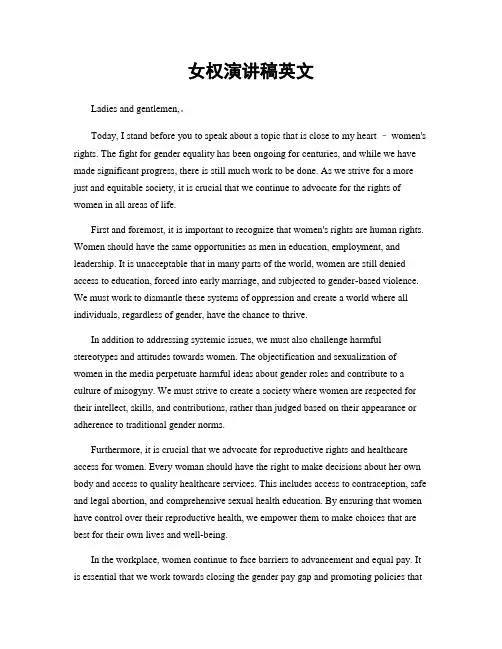 女权演讲稿英文

Ladies and gentlemen,.

Today, I stand before you to speak about a topic that is close to my heart – women's rights. The fight for gender equality has been ongoing for centuries, and while we have made significant progress, there is still much work to be done. As we strive for a more just and equitable society, it is crucial that we continue to advocate for the rights of women in all areas of life.

First and foremost, it is important to recognize that women's rights are human rights. Women should have the same opportunities as men in education, employment, and leadership. It is unacceptable that in many parts of the world, women are still denied access to education, forced into early marriage, and subjected to gender-based violence. We must work to dismantle these systems of oppression and create a world where all individuals, regardless of gender, have the chance to thrive.

In addition to addressing systemic issues, we must also challenge harmful stereotypes and attitudes towards women. The objectification and sexualization of women in the media perpetuate harmful ideas about gender roles and contribute to a culture of misogyny. We must strive to create a society where women are respected for their intellect, skills, and contributions, rather than judged based on their appearance or adherence to traditional gender norms.

Furthermore, it is crucial that we advocate for reproductive rights and healthcare access for women. Every woman should have the right to make decisions about her own body and access to quality healthcare services. This includes access to contraception, safe and legal abortion, and comprehensive sexual health education. By ensuring that women have control over their reproductive health, we empower them to make choices that are best for their own lives and well-being.

In the workplace, women continue to face barriers to advancement and equal pay. It is essential that we work towards closing the gender pay gap and promoting policies that